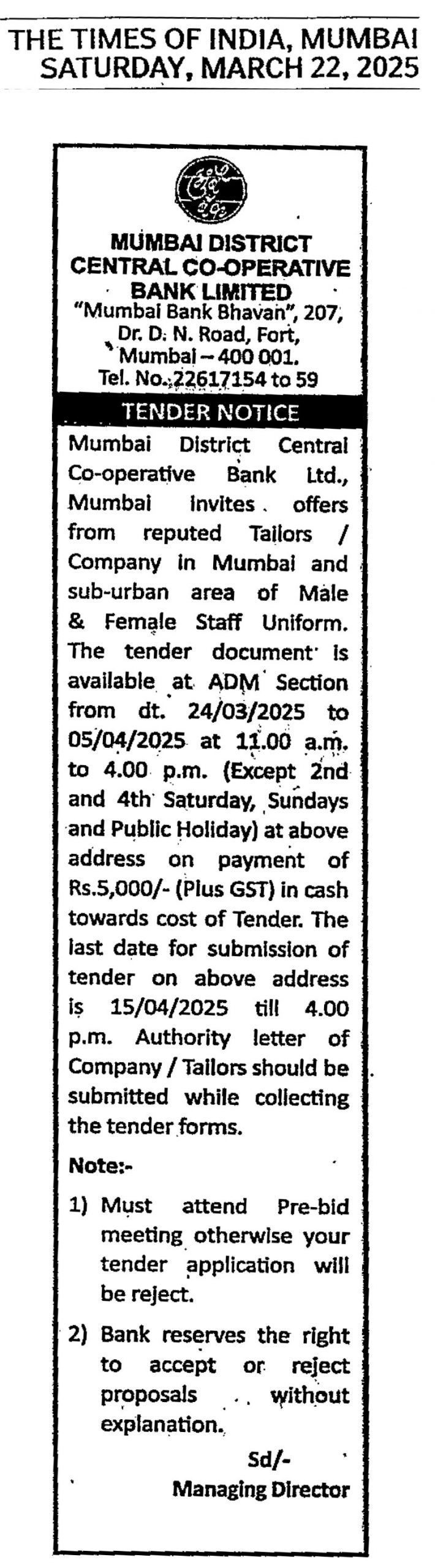 THE TIMES OF INDIA, MUMBAI
SATURDAY, MARCH 22, 2025

MUMBAI DISTRICT CENTRAL CO-OPERATIVE BANK LIMITED
"Mumbai Bank Bhavan", 207, Dr. D. N. Road, Fort, Mumbai – 400 001.
Tel. No. 22617154 to 59

TENDER NOTICE

Mumbai District Central Co-operative Bank Ltd., Mumbai invites offers from reputed Tailors / Company in Mumbai and sub-urban area of Male & Female Staff Uniform. The tender document is available at ADM Section from dt. 24/03/2025 to 05/04/2025 at 11.00 a.m. to 4.00 p.m. (Except 2nd and 4th Saturday, Sundays and Public Holiday) at above address on payment of Rs.5,000/- (Plus GST) in cash towards cost of Tender. The last date for submission of tender on above address is 15/04/2025 till 4.00 p.m. Authority letter of Company / Tailors should be submitted while collecting the tender forms.

Note:-

1) Must attend Pre-bid meeting otherwise your tender application will be reject.

2) Bank reserves the right to accept or reject proposals without explanation.

Sd/-
Managing Director